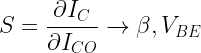 $S = \frac{\partial I_C}{\partial I_{CO}} \rightarrow \beta, V_{BE}$